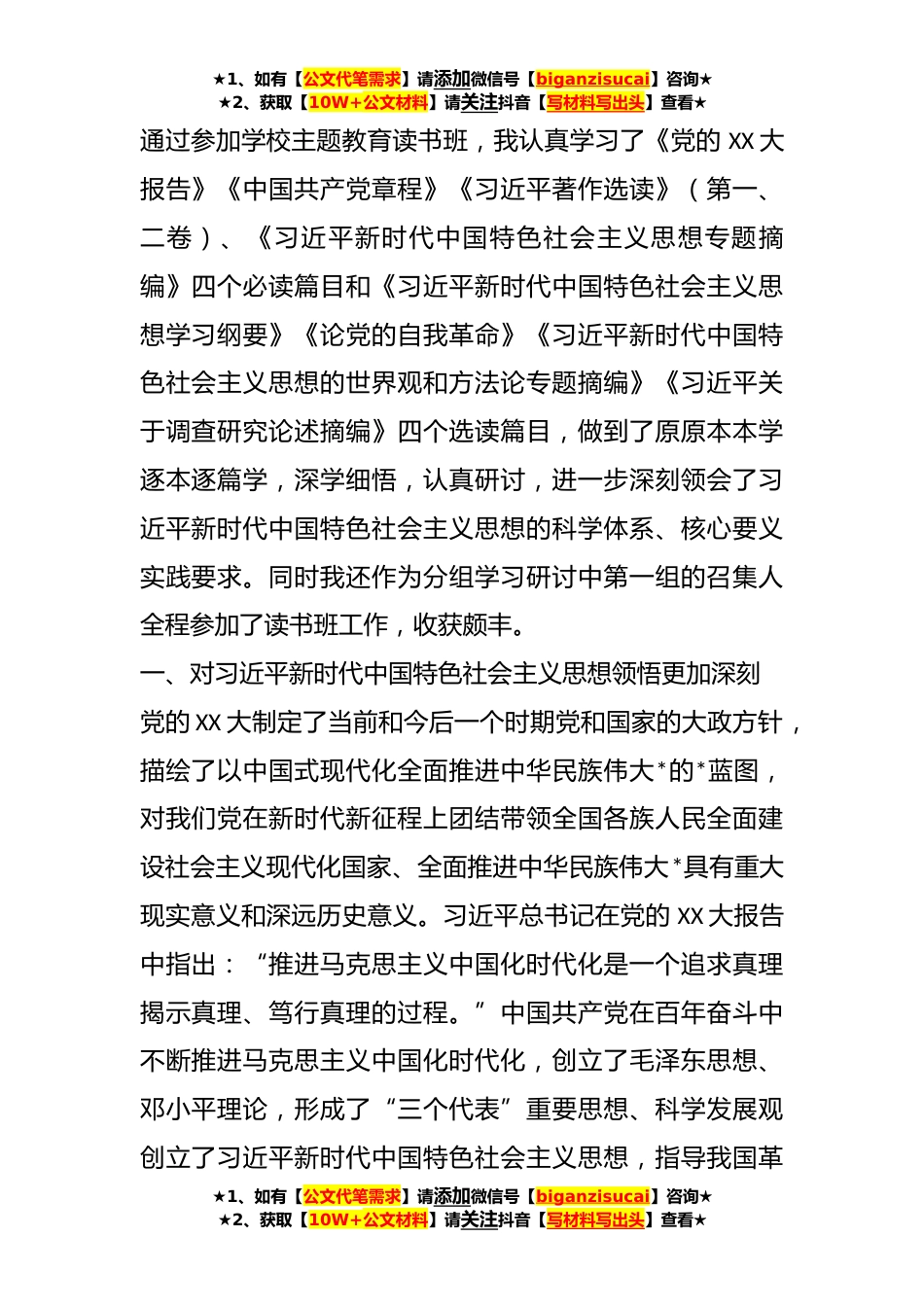 ★1、如有【公文代笔需求】请添加微信号【biganzisucai】咨询★
★2、获取【10W+公文材料】请关注抖音【写材料写出头】查看★

通过参加学校主题教育读书班，我认真学习了《党的 XX 大报告》《中国共产党章程》《习近平著作选读》（第一、二卷）、《习近平新时代中国特色社会主义思想专题摘编》四个必读篇目和《习近平新时代中国特色社会主义思想学习纲要》《论党的自我革命》《习近平新时代中国特色社会主义思想的世界观和方法论专题摘编》《习近平关于调查研究论述摘编》四个选读篇目，做到了原原本本学逐本逐篇学，深学细悟，认真研讨，进一步深刻领会了习近平新时代中国特色社会主义思想的科学体系、核心要义实践要求。同时我还作为分组学习研讨中第一组的召集人全程参加了读书班工作，收获颇丰。

一、对习近平新时代中国特色社会主义思想领悟更加深刻

党的 XX 大制定了当前和今后一个时期党和国家的大政方针，描绘了以中国式现代化全面推进中华民族伟大*的*蓝图，对我们党在新时代新征程上团结带领全国各族人民全面建设社会主义现代化国家、全面推进中华民族伟大*具有重大现实意义和深远历史意义。习近平总书记在党的 XX 大报告中指出：“推进马克思主义中国化时代化是一个追求真理揭示真理、笃行真理的过程。”中国共产党在百年奋斗中不断推进马克思主义中国化时代化，创立了毛泽东思想、邓小平理论，形成了“三个代表”重要思想、科学发展观创立了习近平新时代中国特色社会主义思想，指导我国革

★1、如有【公文代笔需求】请添加微信号【biganzisucai】咨询★
★2、获取【10W+公文材料】请关注抖音【写材料写出头】查看★